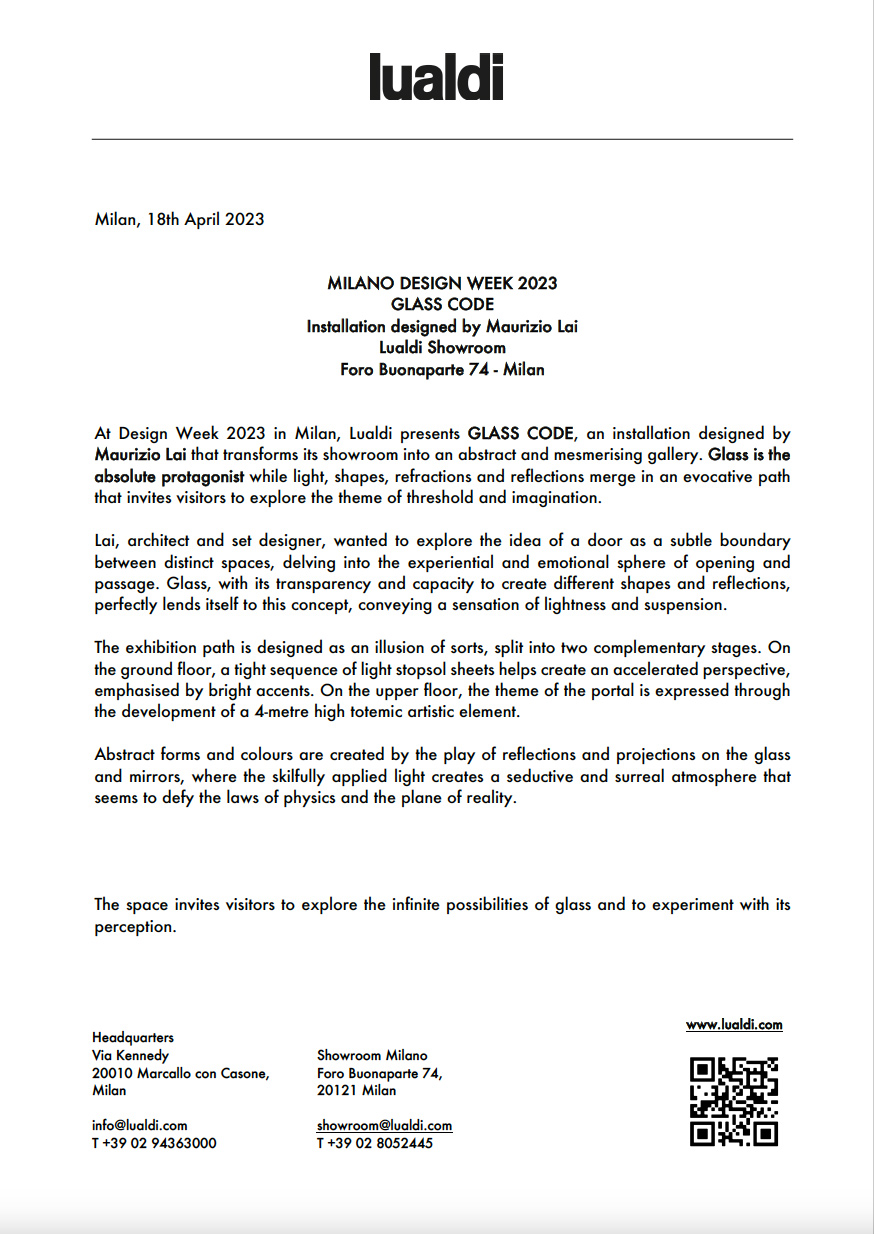 lualdi

Milan, 18th April 2023

MILANO DESIGN WEEK 2023
GLASS CODE
Installation designed by Maurizio Lai
Lualdi Showroom
Foro Buonaparte 74 - Milan

At Design Week 2023 in Milan, Lualdi presents GLASS CODE, an installation designed by Maurizio Lai that transforms its showroom into an abstract and mesmerising gallery. Glass is the absolute protagonist while light, shapes, refractions and reflections merge in an evocative path that invites visitors to explore the theme of threshold and imagination.

Lai, architect and set designer, wanted to explore the idea of a door as a subtle boundary between distinct spaces, delving into the experiential and emotional sphere of opening and passage. Glass, with its transparency and capacity to create different shapes and reflections, perfectly lends itself to this concept, conveying a sensation of lightness and suspension.

The exhibition path is designed as an illusion of sorts, split into two complementary stages. On the ground floor, a tight sequence of light stopsol sheets helps create an accelerated perspective, emphasised by bright accents. On the upper floor, the theme of the portal is expressed through the development of a 4-metre high totemic artistic element.

Abstract forms and colours are created by the play of reflections and projections on the glass and mirrors, where the skilfully applied light creates a seductive and surreal atmosphere that seems to defy the laws of physics and the plane of reality.

The space invites visitors to explore the infinite possibilities of glass and to experiment with its perception.

Headquarters
Via Kennedy
20010 Marcallo con Casone,
Milan

info@lualdi.com
T +39 02 94363000

Showroom Milano
Foro Buonaparte 74,
20121 Milan

showroom@lualdi.com
T +39 02 8052445

www.lualdi.com